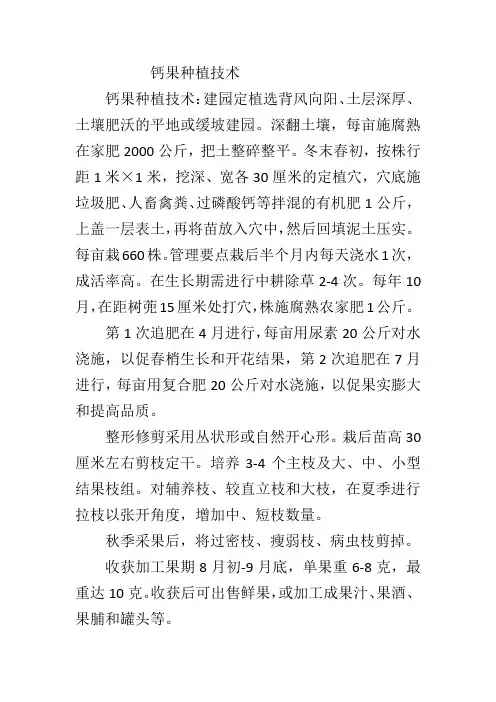 钙果种植技术

钙果种植技术：建园定植选背风向阳、土层深厚、土壤肥沃的平地或缓坡建园。深翻土壤，每亩施腐熟在家肥 2000 公斤，把土整碎整平。冬末春初，按株行距 1 米×1 米，挖深、宽各 30 厘米的定植穴，穴底施垃圾肥、人畜禽粪、过磷酸钙等拌混的有机肥 1 公斤，上盖一层表土，再将苗放入穴中，然后回填泥土压实。每亩栽 660 株。管理要点栽后半个月内每天浇水 1 次，成活率高。在生长期需进行中耕除草 2-4 次。每年 10 月，在距树蔸 15 厘米处打穴，株施腐熟农家肥 1 公斤。

第 1 次追肥在 4 月进行，每亩用尿素 20 公斤对水浇施，以促春梢生长和开花结果，第 2 次追肥在 7 月进行，每亩用复合肥 20 公斤对水浇施，以促果实膨大和提高品质。

整形修剪采用丛状形或自然开心形。栽后苗高 30 厘米左右剪枝定干。培养 3-4 个主枝及大、中、小型结果枝组。对辅养枝、较直立枝和大枝，在夏季进行拉枝以张开角度，增加中、短枝数量。

秋季采果后，将过密枝、瘦弱枝、病虫枝剪掉。

收获加工果期 8 月初-9 月底，单果重 6-8 克，最重达 10 克。收获后可出售鲜果，或加工成果汁、果酒、果脯和罐头等。